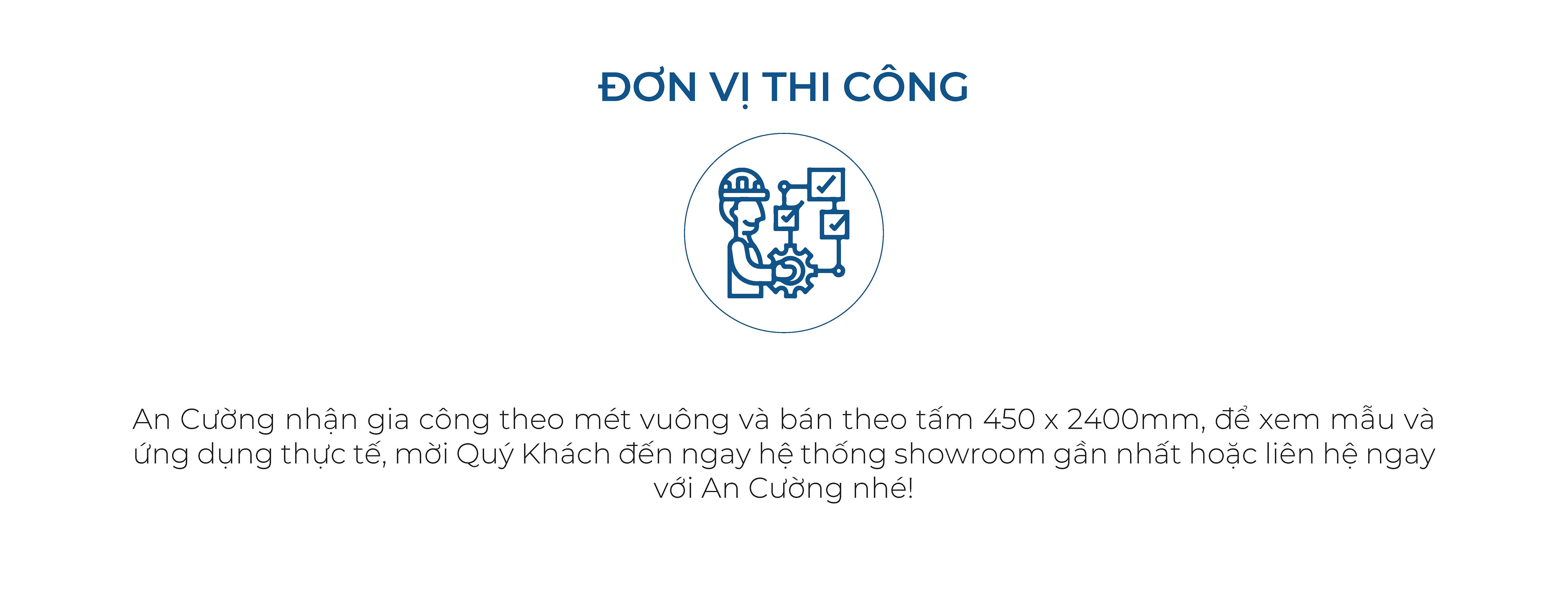 ĐƠN VỊ THI CÔNG

An Cường nhận gia công theo mét vuông và bán theo tấm 450 x 2400mm, để xem mẫu và ứng dụng thực tế, mời Quý Khách đến ngay hệ thống showroom gần nhất hoặc liên hệ ngay với An Cường nhé!